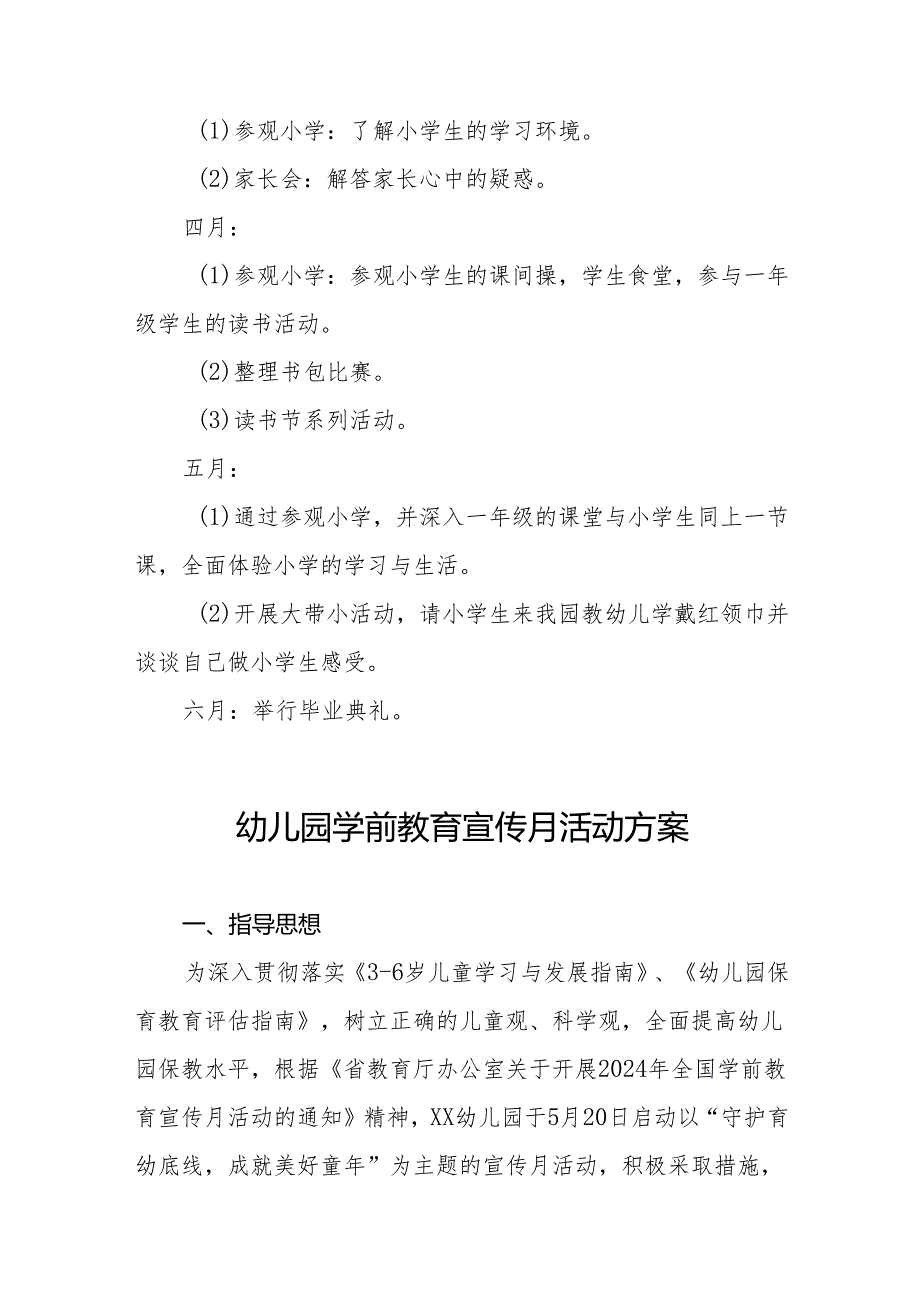 (1)参观小学：了解小学生的学习环境。

(2)家长会：解答家长心中的疑惑。

四月：

(1)参观小学：参观小学生的课间操，学生食堂，参与一年级学生的读书活动。

(2)整理书包比赛。

(3)读书节系列活动。

五月：

(1)通过参观小学，并深入一年级的课堂与小学生同上一节课，全面体验小学的学习与生活。

(2)开展大带小活动，请小学生来我园教幼儿学戴红领巾并谈谈自己做小学生感受。

六月：举行毕业典礼。

幼儿园学前教育宣传月活动方案

一、指导思想

为深入贯彻落实《3-6岁儿童学习与发展指南》、《幼儿园保育教育评估指南》，树立正确的儿童观、科学观，全面提高幼儿园保教水平，根据《省教育厅办公室关于开展2024年全国学前教育宣传月活动的通知》精神，XX幼儿园于5月20日启动以“守护育幼底线，成就美好童年”为主题的宣传月活动，积极采取措施，